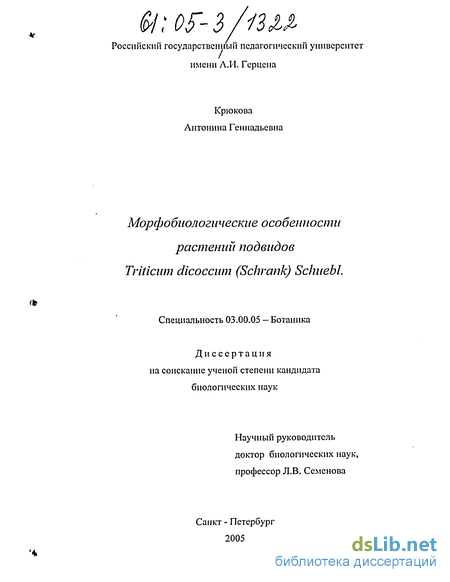 61:05-3/1322

Российский государственный педагогический университет имени А.И. Герцена

Крюкова
Антонина Геннадьевна

Морфобиологические особенности растений подвидов Triticum dicoccum (Schrank) Schuebl.

Специальность 03.00.05 – Ботаника

Диссертация
на соискание ученой степени кандидата биологических наук

Научный руководитель
доктор биологических наук,
профессор Л.В. Семенова

Санкт - Петербург
2005

dsLib.net
библиотека диссертаций